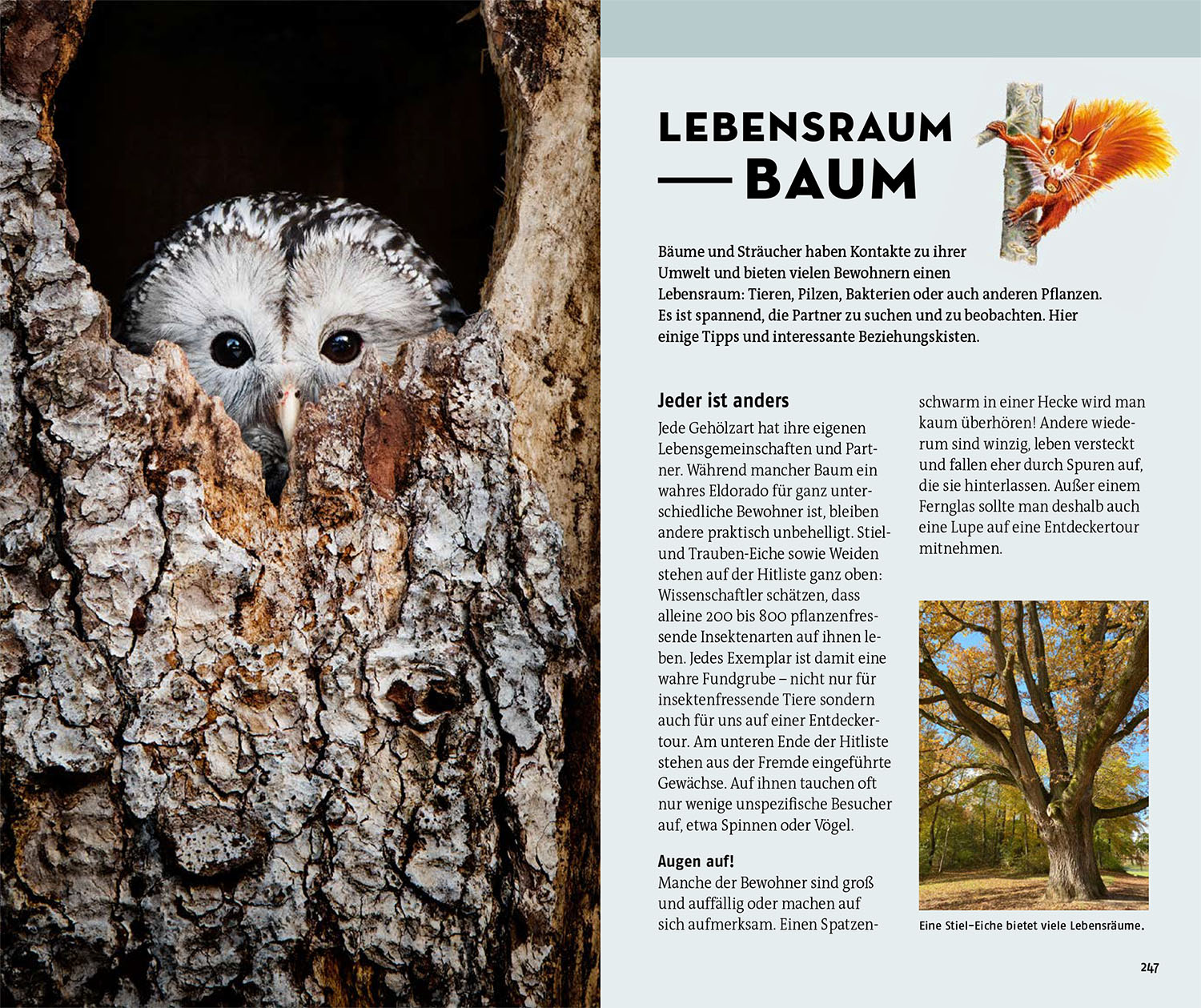 LEBENSRAUM

— BAUM

Bäume und Sträucher haben Kontakte zu ihrer Umwelt und bieten vielen Bewohnern einen Lebensraum: Tieren, Pilzen, Bakterien oder auch anderen Pflanzen. Es ist spannend, die Partner zu suchen und zu beobachten. Hier einige Tipps und interessante Beziehungskisten.

Jeder ist anders

Jede Gehölzart hat ihre eigenen Lebensgemeinschaften und Partner. Während mancher Baum ein wahres Eldorado für ganz unterschiedliche Bewohner ist, bleiben andere praktisch unbehelligt. Stiel- und Trauben-Eiche sowie Weiden stehen auf der Hitliste ganz oben: Wissenschaftler schätzen, dass alleine 200 bis 800 pflanzenfressende Insektenarten auf ihnen leben. Jedes Exemplar ist damit eine wahre Fundgrube – nicht nur für insektenfressende Tiere sondern auch für uns auf einer Entdeckertour. Am unteren Ende der Hitliste stehen aus der Fremde eingeführte Gewächse. Auf ihnen tauchen oft nur wenige unspezifische Besucher auf, etwa Spinnen oder Vögel.

Augen auf!

Manche der Bewohner sind groß und auffällig oder machen auf sich aufmerksam. Einen Spatzenschwarm in einer Hecke wird man kaum überhören! Andere wiederum sind winzig, leben versteckt und fallen eher durch Spuren auf, die sie hinterlassen. Außer einem Fernglas sollte man deshalb auch eine Lupe auf eine Entdeckertour mitnehmen.

Eine Stiel-Eiche bietet viele Lebensräume.

247